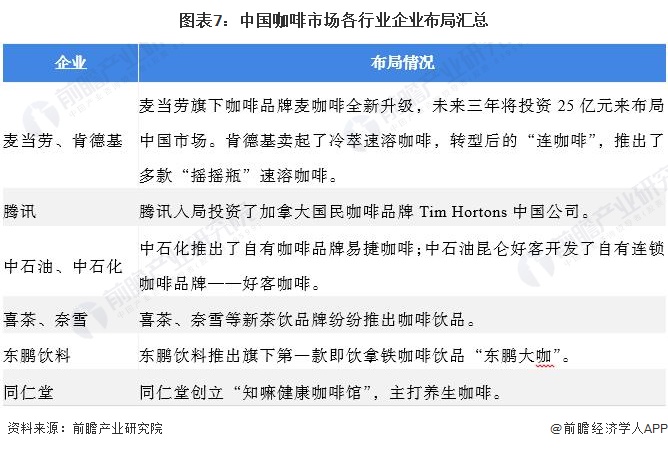 图表7：中国咖啡市场各行业企业布局汇总

| 企业 | 布局情况 |
|---|---|
| 麦当劳、肯德基 | 麦当劳旗下咖啡品牌麦咖啡全新升级，未来三年将投资 25 亿元来布局中国市场。肯德基卖起了冷萃速溶咖啡，转型后的“连咖啡”，推出了多款“摇摇瓶”速溶咖啡。 |
| 腾讯 | 腾讯入局投资了加拿大国民咖啡品牌 Tim Hortons 中国公司。 |
| 中石油、中石化 | 中石化推出了自有咖啡品牌易捷咖啡；中石油昆仑好客开发了自有连锁咖啡品牌——好客咖啡。 |
| 喜茶、奈雪 | 喜茶、奈雪等新茶饮品牌纷纷推出咖啡饮品。 |
| 东鹏饮料 | 东鹏饮料推出旗下第一款即饮拿铁咖啡饮品“东鹏大咖”。 |
| 同仁堂 | 同仁堂创立“知嘛健康咖啡馆”，主打养生咖啡。 |

资料来源：前瞻产业研究院

@前瞻经济学人APP